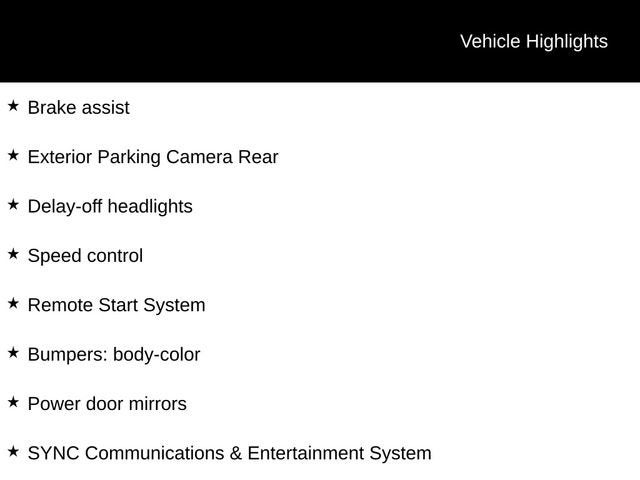 Vehicle Highlights

★ Brake assist

★ Exterior Parking Camera Rear

★ Delay-off headlights

★ Speed control

★ Remote Start System

★ Bumpers: body-color

★ Power door mirrors

★ SYNC Communications & Entertainment System